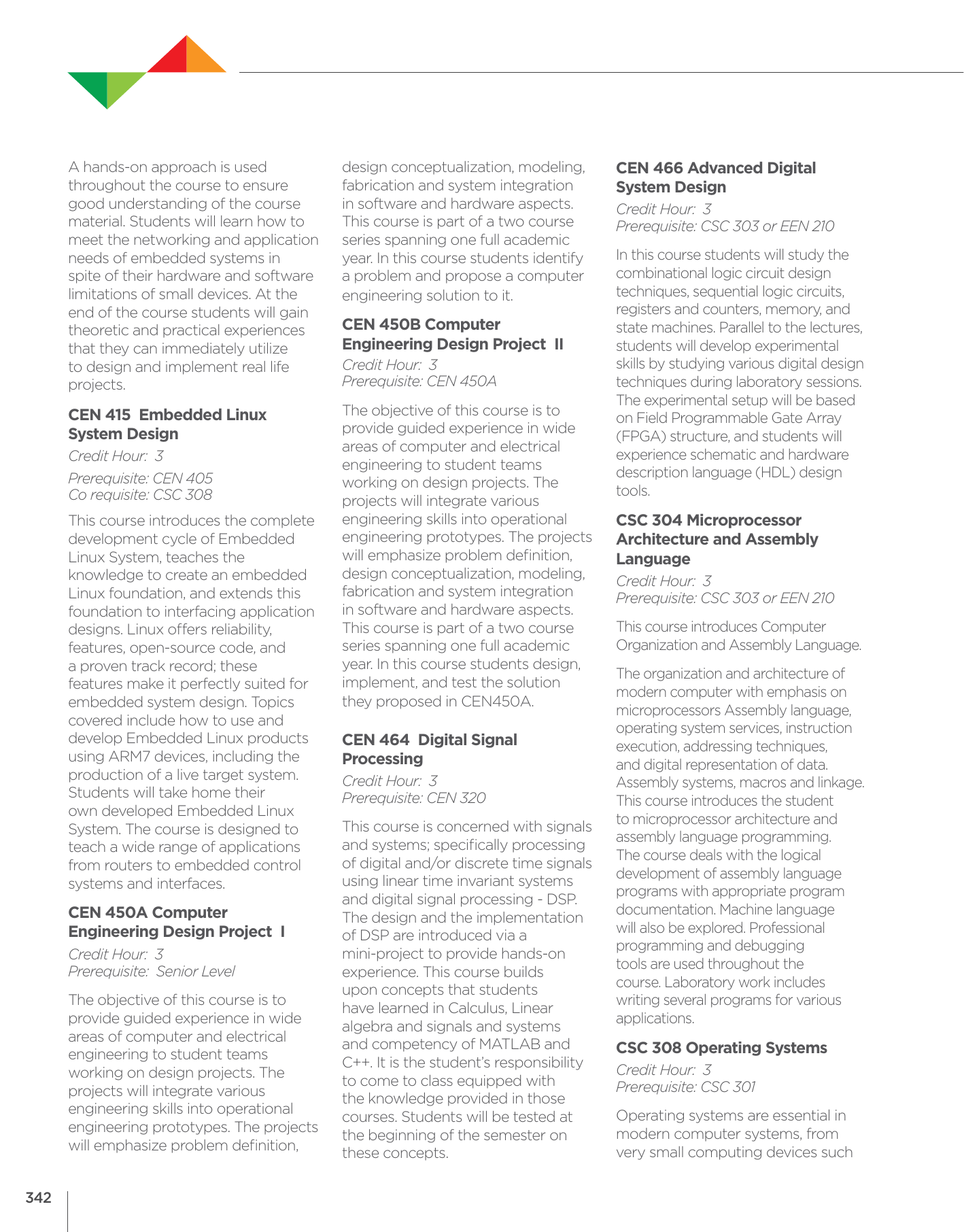 A hands-on approach is used throughout the course to ensure good understanding of the course material. Students will learn how to meet the networking and application needs of embedded systems in spite of their hardware and software limitations of small devices. At the end of the course students will gain theoretic and practical experiences that they can immediately utilize to design and implement real life projects.

CEN 415 Embedded Linux System Design

Credit Hour: 3

Prerequisite: CEN 405
Co requisite: CSC 308

This course introduces the complete development cycle of Embedded Linux System, teaches the knowledge to create an embedded Linux foundation, and extends this foundation to interfacing application designs. Linux offers reliability, features, open-source code, and a proven track record; these features make it perfectly suited for embedded system design. Topics covered include how to use and develop Embedded Linux products using ARM7 devices, including the production of a live target system. Students will take home their own developed Embedded Linux System. The course is designed to teach a wide range of applications from routers to embedded control systems and interfaces.

CEN 450A Computer Engineering Design Project I

Credit Hour: 3
Prerequisite: Senior Level

The objective of this course is to provide guided experience in wide areas of computer and electrical engineering to student teams working on design projects. The projects will integrate various engineering skills into operational engineering prototypes. The projects will emphasize problem definition, design conceptualization, modeling, fabrication and system integration in software and hardware aspects. This course is part of a two course series spanning one full academic year. In this course students identify a problem and propose a computer engineering solution to it.

CEN 450B Computer Engineering Design Project II

Credit Hour: 3
Prerequisite: CEN 450A

The objective of this course is to provide guided experience in wide areas of computer and electrical engineering to student teams working on design projects. The projects will integrate various engineering skills into operational engineering prototypes. The projects will emphasize problem definition, design conceptualization, modeling, fabrication and system integration in software and hardware aspects. This course is part of a two course series spanning one full academic year. In this course students design, implement, and test the solution they proposed in CEN450A.

CEN 464 Digital Signal Processing

Credit Hour: 3
Prerequisite: CEN 320

This course is concerned with signals and systems; specifically processing of digital and/or discrete time signals using linear time invariant systems and digital signal processing - DSP. The design and the implementation of DSP are introduced via a mini-project to provide hands-on experience. This course builds upon concepts that students have learned in Calculus, Linear algebra and signals and systems and competency of MATLAB and C++. It is the student's responsibility to come to class equipped with the knowledge provided in those courses. Students will be tested at the beginning of the semester on these concepts.

CEN 466 Advanced Digital System Design

Credit Hour: 3
Prerequisite: CSC 303 or EEN 210

In this course students will study the combinational logic circuit design techniques, sequential logic circuits, registers and counters, memory, and state machines. Parallel to the lectures, students will develop experimental skills by studying various digital design techniques during laboratory sessions. The experimental setup will be based on Field Programmable Gate Array (FPGA) structure, and students will experience schematic and hardware description language (HDL) design tools.

CSC 304 Microprocessor Architecture and Assembly Language

Credit Hour: 3
Prerequisite: CSC 303 or EEN 210

This course introduces Computer Organization and Assembly Language.

The organization and architecture of modern computer with emphasis on microprocessors Assembly language, operating system services, instruction execution, addressing techniques, and digital representation of data. Assembly systems, macros and linkage. This course introduces the student to microprocessor architecture and assembly language programming. The course deals with the logical development of assembly language programs with appropriate program documentation. Machine language will also be explored. Professional programming and debugging tools are used throughout the course. Laboratory work includes writing several programs for various applications.

CSC 308 Operating Systems

Credit Hour: 3
Prerequisite: CSC 301

Operating systems are essential in modern computer systems, from very small computing devices such

342